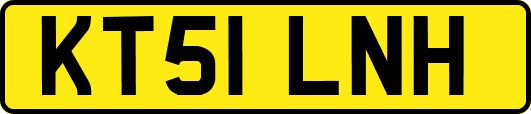 KT51 LNH